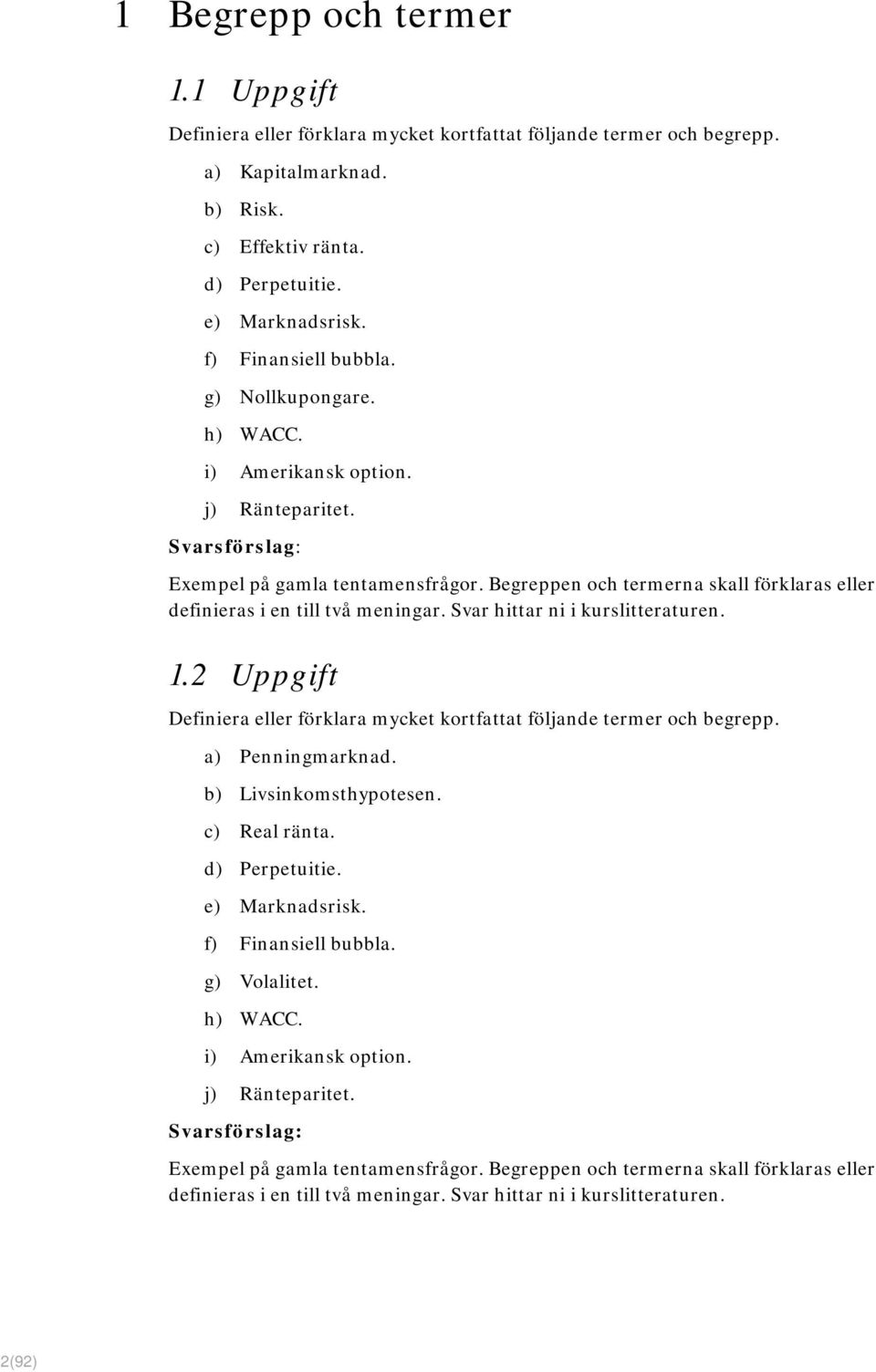 1 Begrepp och termer

1.1 Uppgift

Definiera eller förklara mycket kortfattat följande termer och begrepp.

a) Kapitalmarknad.

b) Risk.

c) Effektiv ränta.

d) Perpetuitie.

e) Marknadsrisk.

f) Finansiell bubbla.

g) Nollkupongare.

h) WACC.

i) Amerikansk option.

j) Ränteparitet.

Svarsförslag:

Exempel på gamla tentamensfrågor. Begreppen och termerna skall förklaras eller definieras i en till två meningar. Svar hittar ni i kurslitteraturen.

1.2 Uppgift

Definiera eller förklara mycket kortfattat följande termer och begrepp.

a) Penningmarknad.

b) Livsinkomsthypotesen.

c) Real ränta.

d) Perpetuitie.

e) Marknadsrisk.

f) Finansiell bubbla.

g) Volalitet.

h) WACC.

i) Amerikansk option.

j) Ränteparitet.

Svarsförslag:

Exempel på gamla tentamensfrågor. Begreppen och termerna skall förklaras eller definieras i en till två meningar. Svar hittar ni i kurslitteraturen.

2(92)